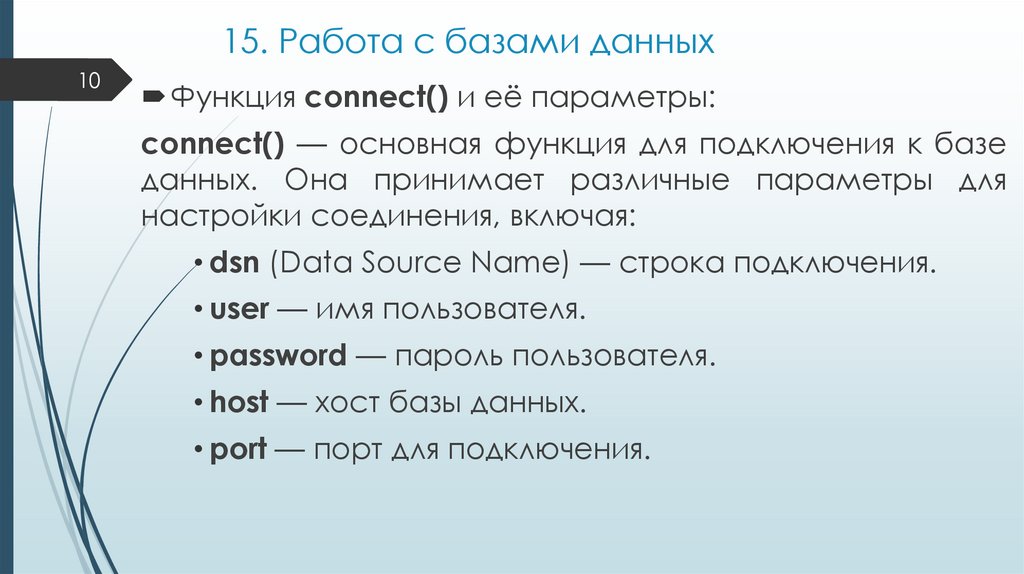 15. Работа с базами данных

10

Функция connect() и её параметры:

connect() — основная функция для подключения к базе данных. Она принимает различные параметры для настройки соединения, включая:

• dsn (Data Source Name) — строка подключения.
• user — имя пользователя.
• password — пароль пользователя.
• host — хост базы данных.
• port — порт для подключения.